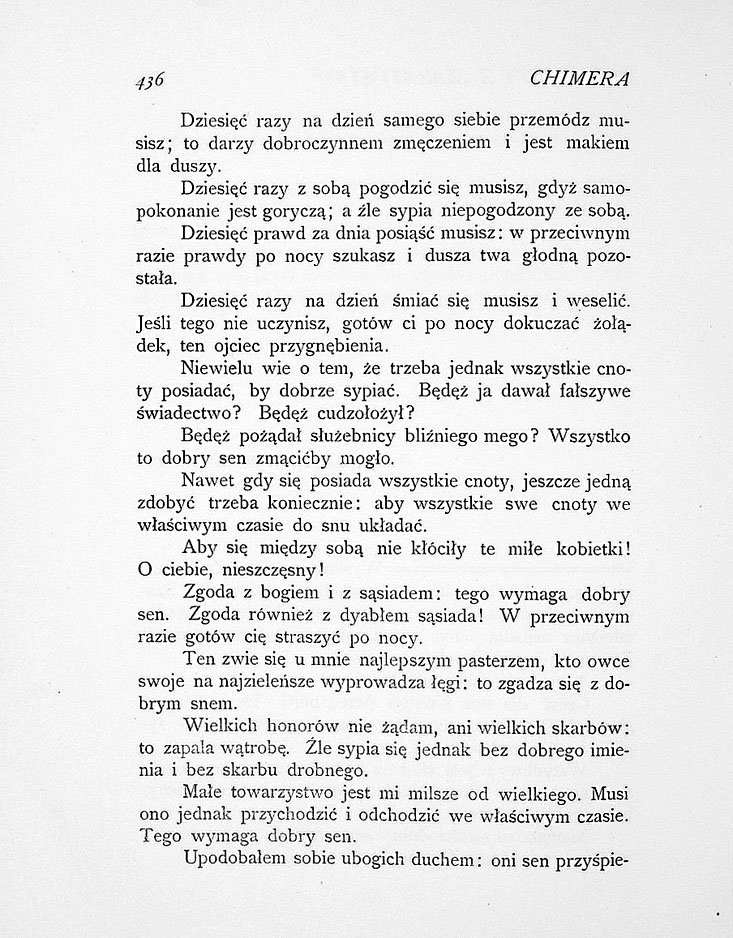 436 CHIMERA

Dziesięć razy na dzień samego siebie przemódz musisz; to darzy dobroczynnem zmęczeniem i jest makiem dla duszy.

Dziesięć razy z sobą pogodzić się musisz, gdyż samopokonanie jest goryczą; a źle sypia niepogodzony ze sobą.

Dziesięć prawd za dnia posiąść musisz: w przeciwnym razie prawdy po nocy szukasz i dusza twa głodną pozostała.

Dziesięć razy na dzień śmiać się musisz i weselić. Jeśli tego nie uczynisz, gotów ci po nocy dokuczać żołądek, ten ojciec przygnębienia.

Niewielu wie o tem, że trzeba jednak wszystkie cnoty posiadać, by dobrze sypiać. Będęż ja dawał fałszywe świadectwo? Będęż cudzołożył?

Będęż pożądał służebnicy bliźniego mego? Wszystko to dobry sen zmącićby mogło.

Nawet gdy się posiada wszystkie cnoty, jeszcze jedną zdobyć trzeba koniecznie: aby wszystkie swe cnoty we właściwym czasie do snu układać.

Aby się między sobą nie kłóciły te miłe kobietki! O ciebie, nieszczęsny!

Zgoda z bogiem i z sąsiadem: tego wymaga dobry sen. Zgoda również z dyabłem sąsiada! W przeciwnym razie gotów cię straszyć po nocy.

Ten zwie się u mnie najlepszym pasterzem, kto owce swoje na najzieleńsze wyprowadza łęgi: to zgadza się z dobrym snem.

Wielkich honorów nie żądam, ani wielkich skarbów: to zapala wątrobę. Źle sypia się jednak bez dobrego imienia i bez skarbu drobnego.

Małe towarzystwo jest mi milsze od wielkiego. Musi ono jednak przychodzić i odchodzić we właściwym czasie. Tego wymaga dobry sen.

Upodobałem sobie ubogich duchem: oni sen przyśpie-